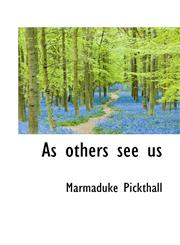 As others see us

Marmaduke Pickthall